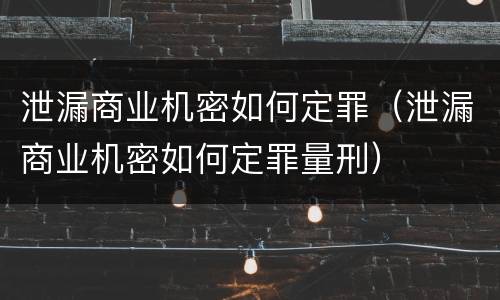 泄漏商业机密如何定罪（泄漏商业机密如何定罪量刑）